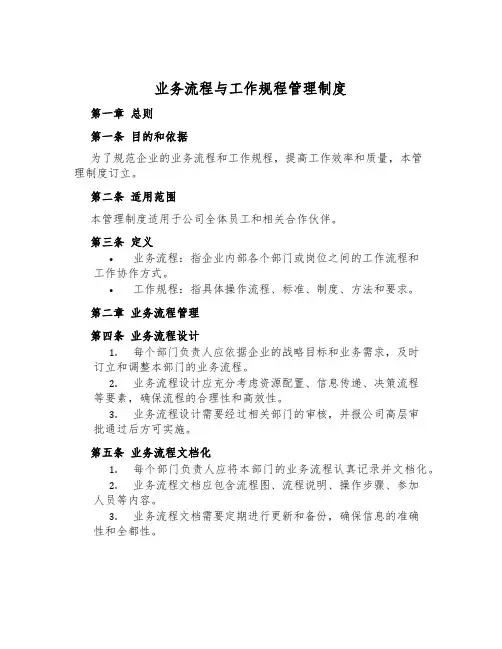 业务流程与工作规程管理制度

第一章 总则

第一条 目的和依据

为了规范企业的业务流程和工作规程，提高工作效率和质量，本管理制度订立。

第二条 适用范围

本管理制度适用于公司全体员工和相关合作伙伴。

第三条 定义

• 业务流程：指企业内部各个部门或岗位之间的工作流程和工作协作方式。

• 工作规程：指具体操作流程、标准、制度、方法和要求。

第二章 业务流程管理

第四条 业务流程设计

1. 每个部门负责人应依据企业的战略目标和业务需求，及时订立和调整本部门的业务流程。

2. 业务流程设计应充分考虑资源配置、信息传递、决策流程等要素，确保流程的合理性和高效性。

3. 业务流程设计需要经过相关部门的审核，并报公司高层审批通过后方可实施。

第五条 业务流程文档化

1. 每个部门负责人应将本部门的业务流程认真记录并文档化。

2. 业务流程文档应包含流程图、流程说明、操作步骤、参加人员等内容。

3. 业务流程文档需要定期进行更新和备份，确保信息的准确性和全都性。